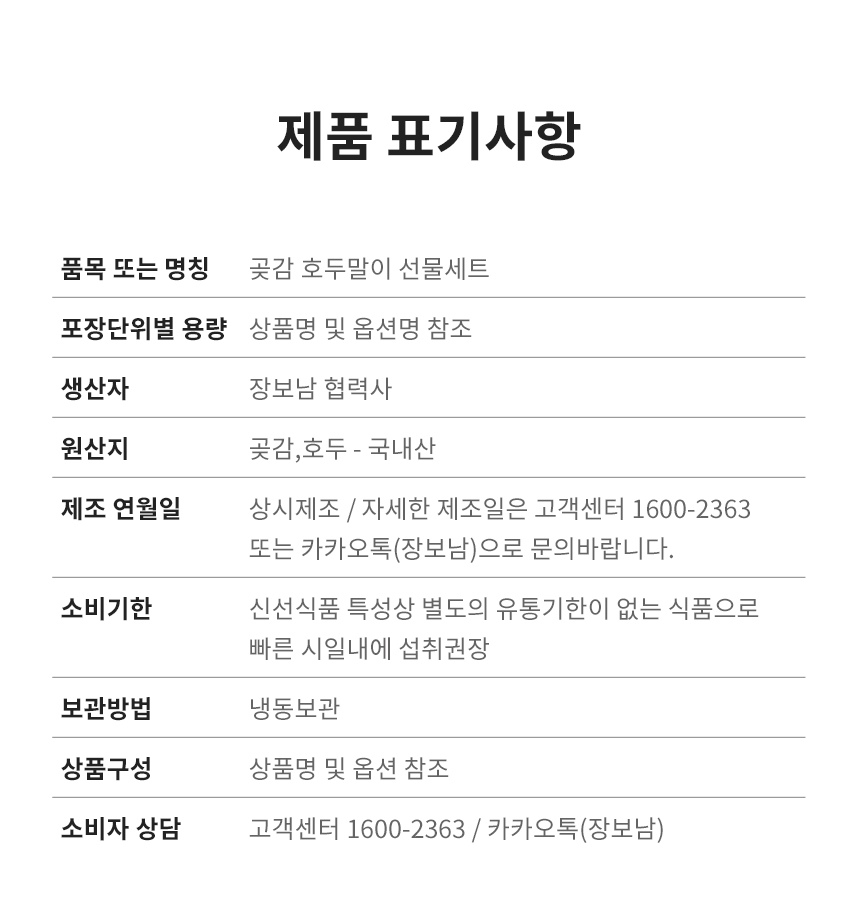 제품 표기사항

품목 또는 명칭
곶감 호두말이 선물세트

포장단위별 용량
상품명 및 옵션명 참조

생산자
장보남 협력사

원산지
곶감,호두 - 국내산

제조 연월일
상시제조 / 자세한 제조일은 고객센터 1600-2363 또는 카카오톡(장보남)으로 문의바랍니다.

소비기한
신선식품 특성상 별도의 유통기한이 없는 식품으로 빠른 시일내에 섭취권장

보관방법
냉동보관

상품구성
상품명 및 옵션 참조

소비자 상담
고객센터 1600-2363 / 카카오톡(장보남)